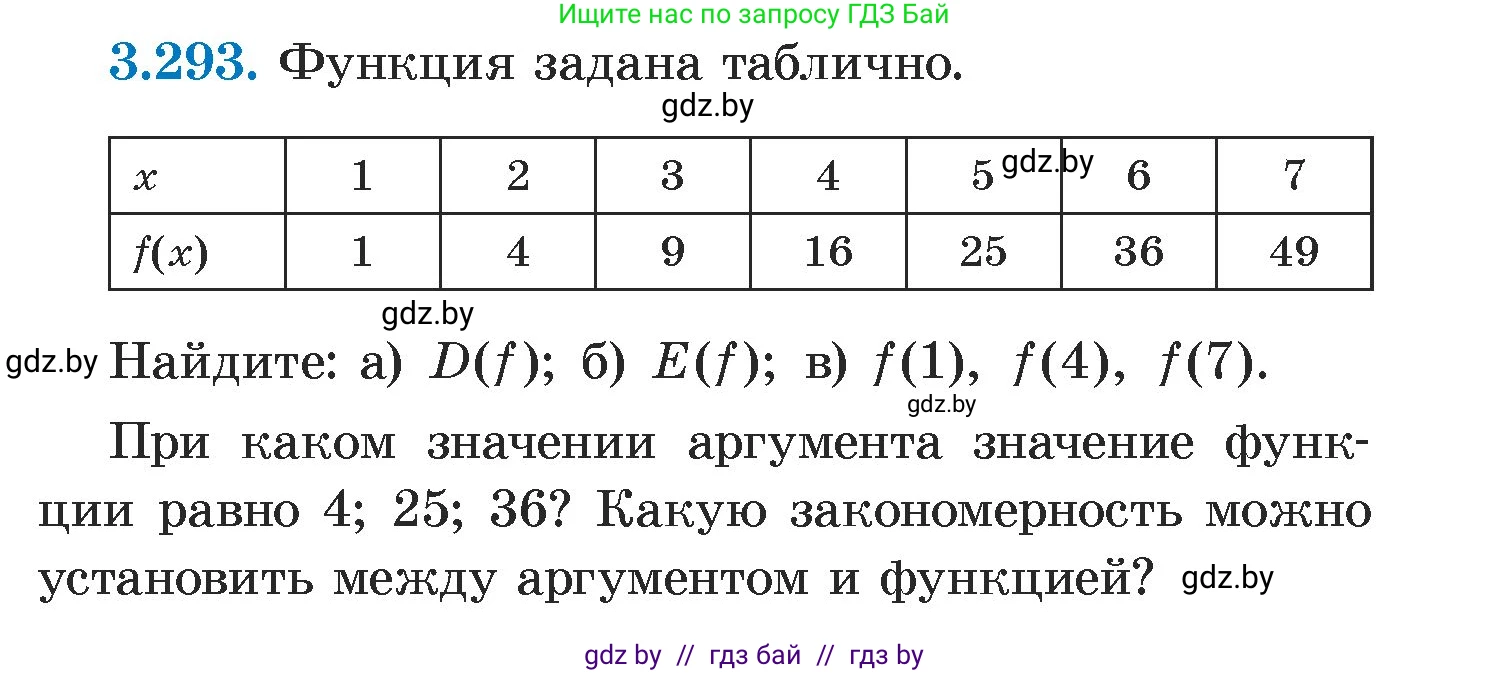 Ищите нас по запросу ГДЗ Бай

3.293. Функция задана таблично.

gdz.by

| $x$ | 1 | 2 | 3 | 4 | 5 gdz.by | 6 | 7 |
|---|---|---|---|---|---|---|---|
| $f(x)$ | 1 | 4 | 9 | 16 | 25 | 36 | 49 |

gdz.by

gdz.by Найдите: а) $D(f)$; б) $E(f)$; в) $f(1)$, $f(4)$, $f(7)$.

gdz.by

При каком значении аргумента значение функции равно 4; 25; 36? Какую закономерность можно установить между аргументом и функцией? gdz.by

gdz by // гдз бай // гдз by